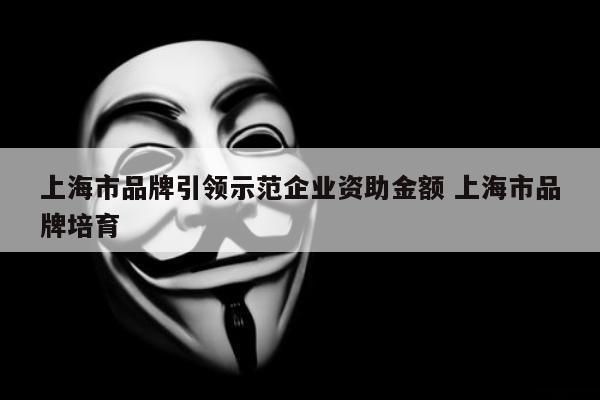 上海市品牌引领示范企业资助金额 上海市品牌培育